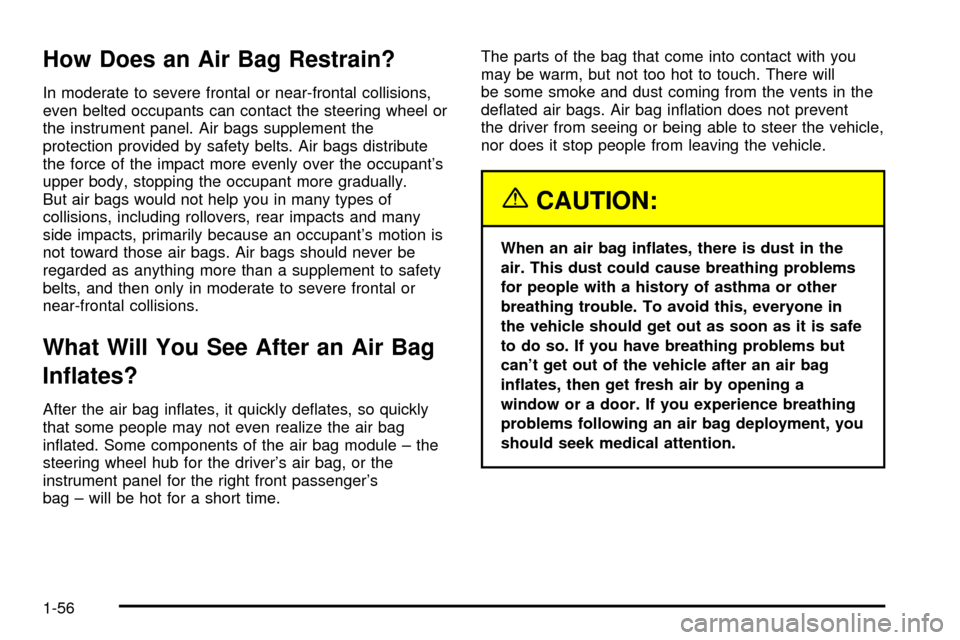 How Does an Air Bag Restrain?

In moderate to severe frontal or near-frontal collisions, even belted occupants can contact the steering wheel or the instrument panel. Air bags supplement the protection provided by safety belts. Air bags distribute the force of the impact more evenly over the occupant's upper body, stopping the occupant more gradually. But air bags would not help you in many types of collisions, including rollovers, rear impacts and many side impacts, primarily because an occupant's motion is not toward those air bags. Air bags should never be regarded as anything more than a supplement to safety belts, and then only in moderate to severe frontal or near-frontal collisions.

What Will You See After an Air Bag Inflates?

After the air bag inflates, it quickly deflates, so quickly that some people may not even realize the air bag inflated. Some components of the air bag module – the steering wheel hub for the driver's air bag, or the instrument panel for the right front passenger's bag – will be hot for a short time.

The parts of the bag that come into contact with you may be warm, but not too hot to touch. There will be some smoke and dust coming from the vents in the deflated air bags. Air bag inflation does not prevent the driver from seeing or being able to steer the vehicle, nor does it stop people from leaving the vehicle.

CAUTION:

When an air bag inflates, there is dust in the air. This dust could cause breathing problems for people with a history of asthma or other breathing trouble. To avoid this, everyone in the vehicle should get out as soon as it is safe to do so. If you have breathing problems but can't get out of the vehicle after an air bag inflates, then get fresh air by opening a window or a door. If you experience breathing problems following an air bag deployment, you should seek medical attention.

1-56

carmanualsonline.info